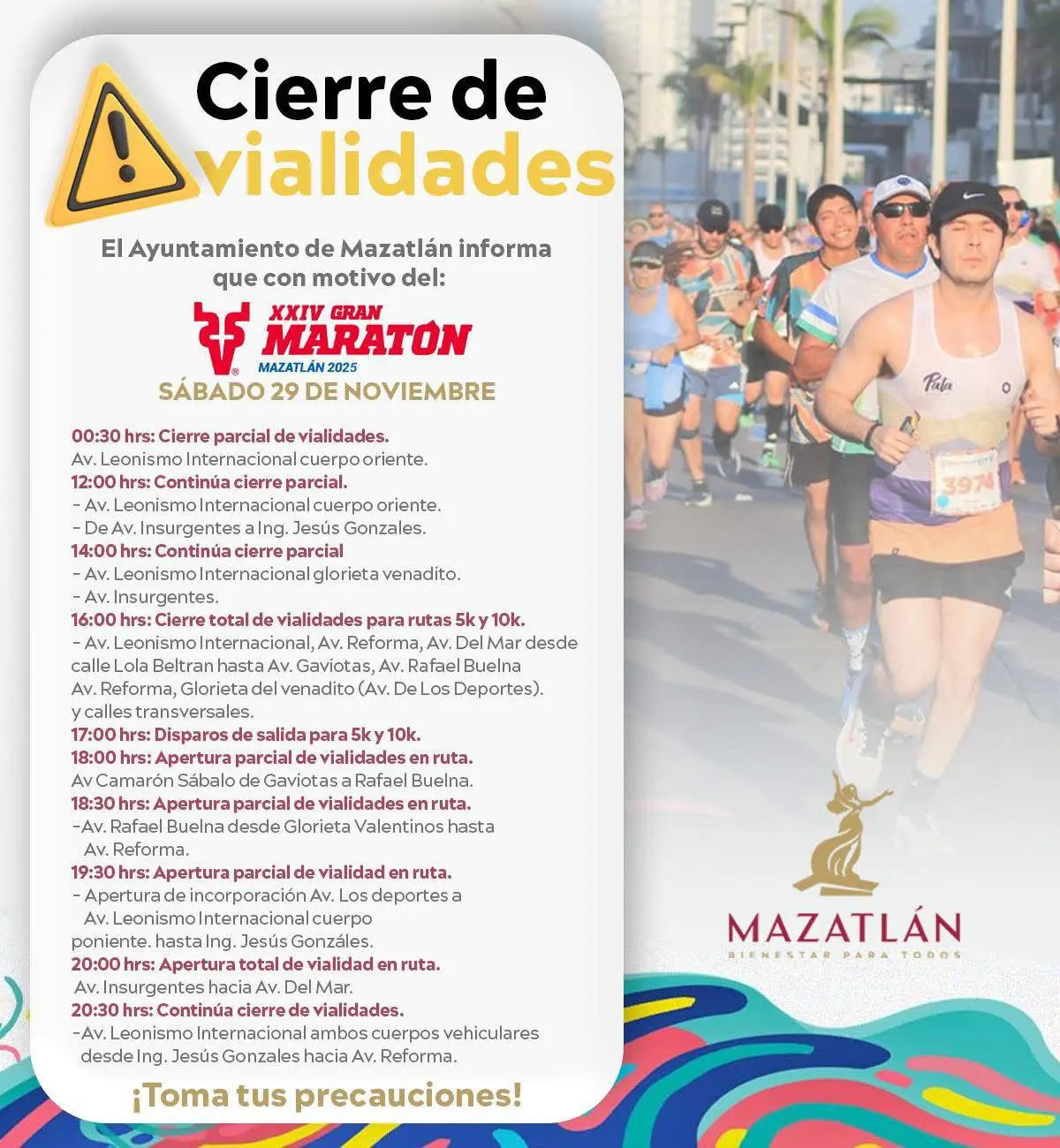 Cierre de vialidades

El Ayuntamiento de Mazatlán informa que con motivo del:

XXIV GRAN MARATÓN
MAZATLÁN 2025

SÁBADO 29 DE NOVIEMBRE

00:30 hrs: Cierre parcial de vialidades.
Av. Leonismo Internacional cuerpo oriente.
12:00 hrs: Continúa cierre parcial.
- Av. Leonismo Internacional cuerpo oriente.
- De Av. Insurgentes a Ing. Jesús Gonzales.
14:00 hrs: Continúa cierre parcial
- Av. Leonismo Internacional glorieta venadito.
- Av. Insurgentes.
16:00 hrs: Cierre total de vialidades para rutas 5k y 10k.
- Av. Leonismo Internacional, Av. Reforma, Av. Del Mar desde calle Lola Beltran hasta Av. Gaviotas, Av. Rafael Buelna Av. Reforma, Glorieta del venadito (Av. De Los Deportes). y calles transversales.
17:00 hrs: Disparos de salida para 5k y 10k.
18:00 hrs: Apertura parcial de vialidades en ruta.
Av Camarón Sábalo de Gaviotas a Rafael Buelna.
18:30 hrs: Apertura parcial de vialidades en ruta.
-Av. Rafael Buelna desde Glorieta Valentinos hasta Av. Reforma.
19:30 hrs: Apertura parcial de vialidad en ruta.
- Apertura de incorporación Av. Los deportes a Av. Leonismo Internacional cuerpo poniente. hasta Ing. Jesús Gonzáles.
20:00 hrs: Apertura total de vialidad en ruta.
Av. Insurgentes hacia Av. Del Mar.
20:30 hrs: Continúa cierre de vialidades.
-Av. Leonismo Internacional ambos cuerpos vehiculares desde Ing. Jesús Gonzales hacia Av. Reforma.

¡Toma tus precauciones!

Pata
3974

MAZATLÁN
BIENESTAR PARA TODOS